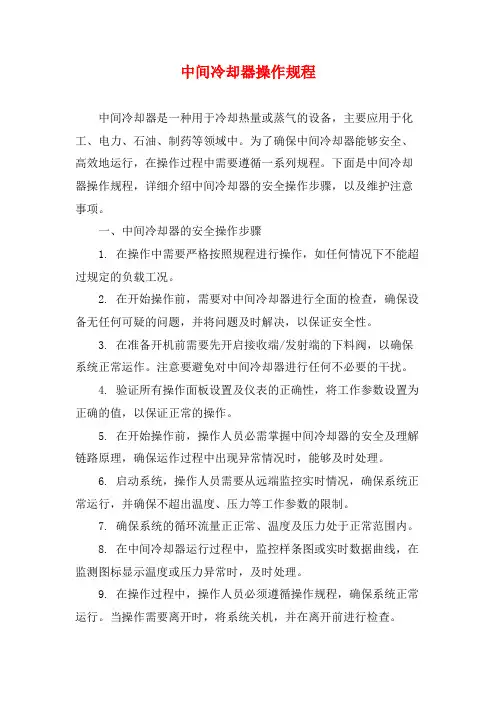 中间冷却器操作规程

中间冷却器是一种用于冷却热量或蒸气的设备，主要应用于化工、电力、石油、制药等领域中。为了确保中间冷却器能够安全、高效地运行，在操作过程中需要遵循一系列规程。下面是中间冷却器操作规程，详细介绍中间冷却器的安全操作步骤，以及维护注意事项。

一、中间冷却器的安全操作步骤

1. 在操作中需要严格按照规程进行操作，如任何情况下不能超过规定的负载工况。

2. 在开始操作前，需要对中间冷却器进行全面的检查，确保设备无任何可疑的问题，并将问题及时解决，以保证安全性。

3. 在准备开机前需要先开启接收端/发射端的下料阀，以确保系统正常运作。注意要避免对中间冷却器进行任何不必要的干扰。

4. 验证所有操作面板设置及仪表的正确性，将工作参数设置为正确的值，以保证正常的操作。

5. 在开始操作前，操作人员必需掌握中间冷却器的安全及理解链路原理，确保运作过程中出现异常情况时，能够及时处理。

6. 启动系统，操作人员需要从远端监控实时情况，确保系统正常运行，并确保不超出温度、压力等工作参数的限制。

7. 确保系统的循环流量正正常、温度及压力处于正常范围内。

8. 在中间冷却器运行过程中，监控样条图或实时数据曲线，在监测图标显示温度或压力异常时，及时处理。

9. 在操作过程中，操作人员必须遵循操作规程，确保系统正常运行。当操作需要离开时，将系统关机，并在离开前进行检查。